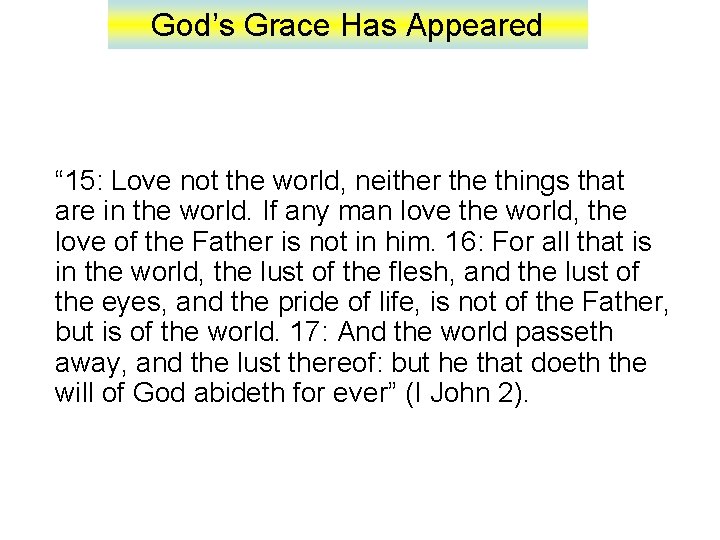 God's Grace Has Appeared

"15: Love not the world, neither the things that are in the world. If any man love the world, the love of the Father is not in him. 16: For all that is in the world, the lust of the flesh, and the lust of the eyes, and the pride of life, is not of the Father, but is of the world. 17: And the world passeth away, and the lust thereof: but he that doeth the will of God abideth for ever" (I John 2).